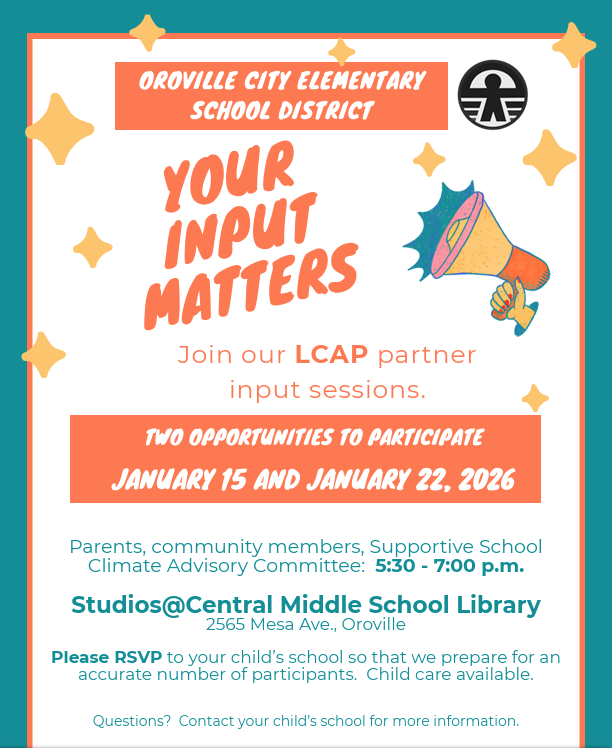 OROVILLE CITY ELEMENTARY SCHOOL DISTRICT

YOUR INPUT MATTERS

Join our LCAP partner input sessions.

TWO OPPORTUNITIES TO PARTICIPATE

JANUARY 15 AND JANUARY 22, 2026

Parents, community members, Supportive School Climate Advisory Committee: 5:30 - 7:00 p.m.

Studios@Central Middle School Library
2565 Mesa Ave., Oroville

Please RSVP to your child's school so that we prepare for an accurate number of participants. Child care available.

Questions? Contact your child's school for more information.